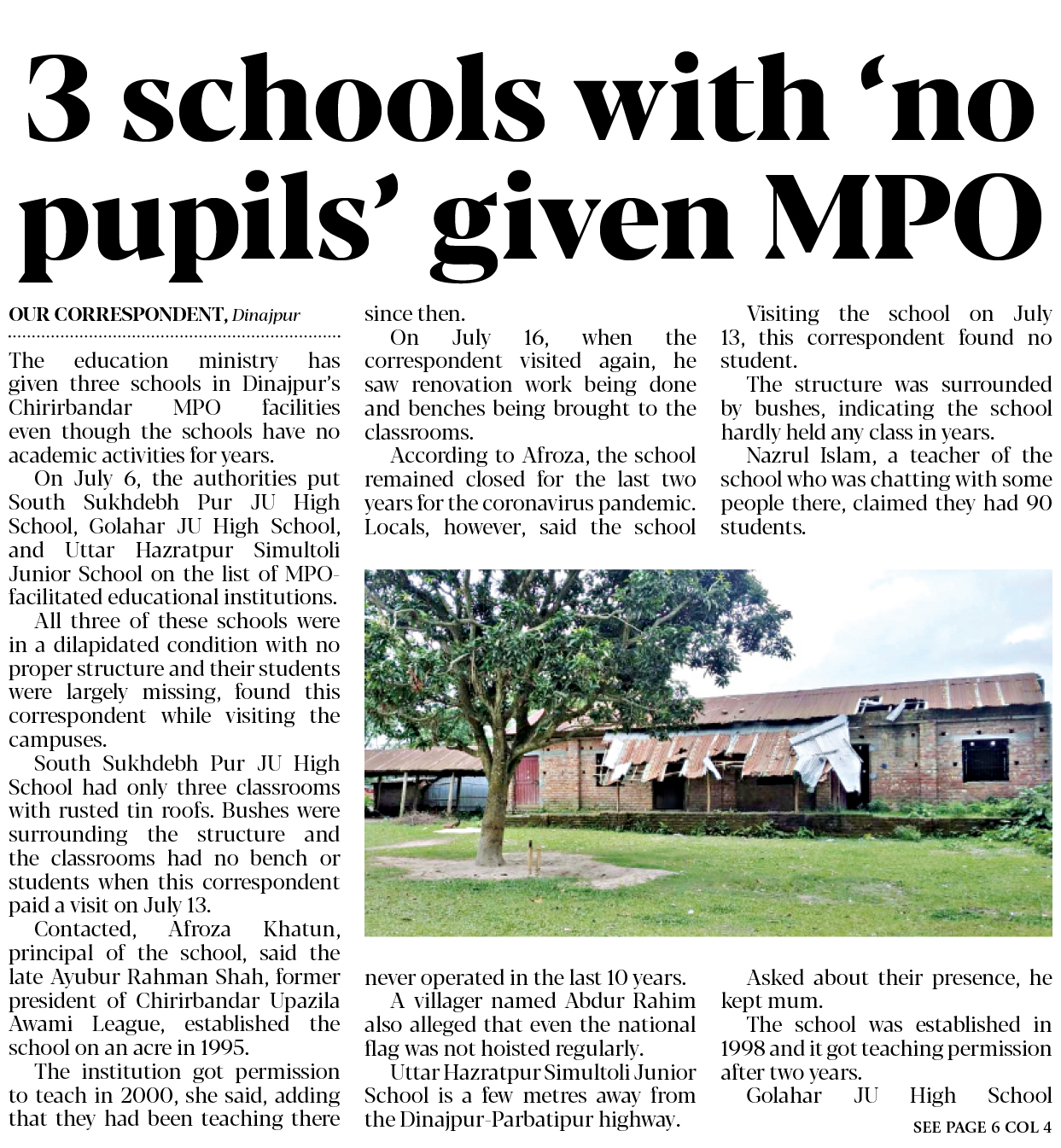 3 schools with 'no pupils' given MPO

OUR CORRESPONDENT, Dinajpur

The education ministry has given three schools in Dinajpur's Chirirbandar MPO facilities even though the schools have no academic activities for years.

On July 6, the authorities put South Sukhdebh Pur JU High School, Golahar JU High School, and Uttar Hazratpur Simultoli Junior School on the list of MPO-facilitated educational institutions.

All three of these schools were in a dilapidated condition with no proper structure and their students were largely missing, found this correspondent while visiting the campuses.

South Sukhdebh Pur JU High School had only three classrooms with rusted tin roofs. Bushes were surrounding the structure and the classrooms had no bench or students when this correspondent paid a visit on July 13.

Contacted, Afroza Khatun, principal of the school, said the late Ayubur Rahman Shah, former president of Chirirbandar Upazila Awami League, established the school on an acre in 1995.

The institution got permission to teach in 2000, she said, adding that they had been teaching there since then.

On July 16, when the correspondent visited again, he saw renovation work being done and benches being brought to the classrooms.

According to Afroza, the school remained closed for the last two years for the coronavirus pandemic. Locals, however, said the school never operated in the last 10 years.

A villager named Abdur Rahim also alleged that even the national flag was not hoisted regularly.

Uttar Hazratpur Simultoli Junior School is a few metres away from the Dinajpur-Parbatipur highway.

Visiting the school on July 13, this correspondent found no student.

The structure was surrounded by bushes, indicating the school hardly held any class in years.

Nazrul Islam, a teacher of the school who was chatting with some people there, claimed they had 90 students.

Asked about their presence, he kept mum.

The school was established in 1998 and it got teaching permission after two years.

Golahar JU High School

SEE PAGE 6 COL 4